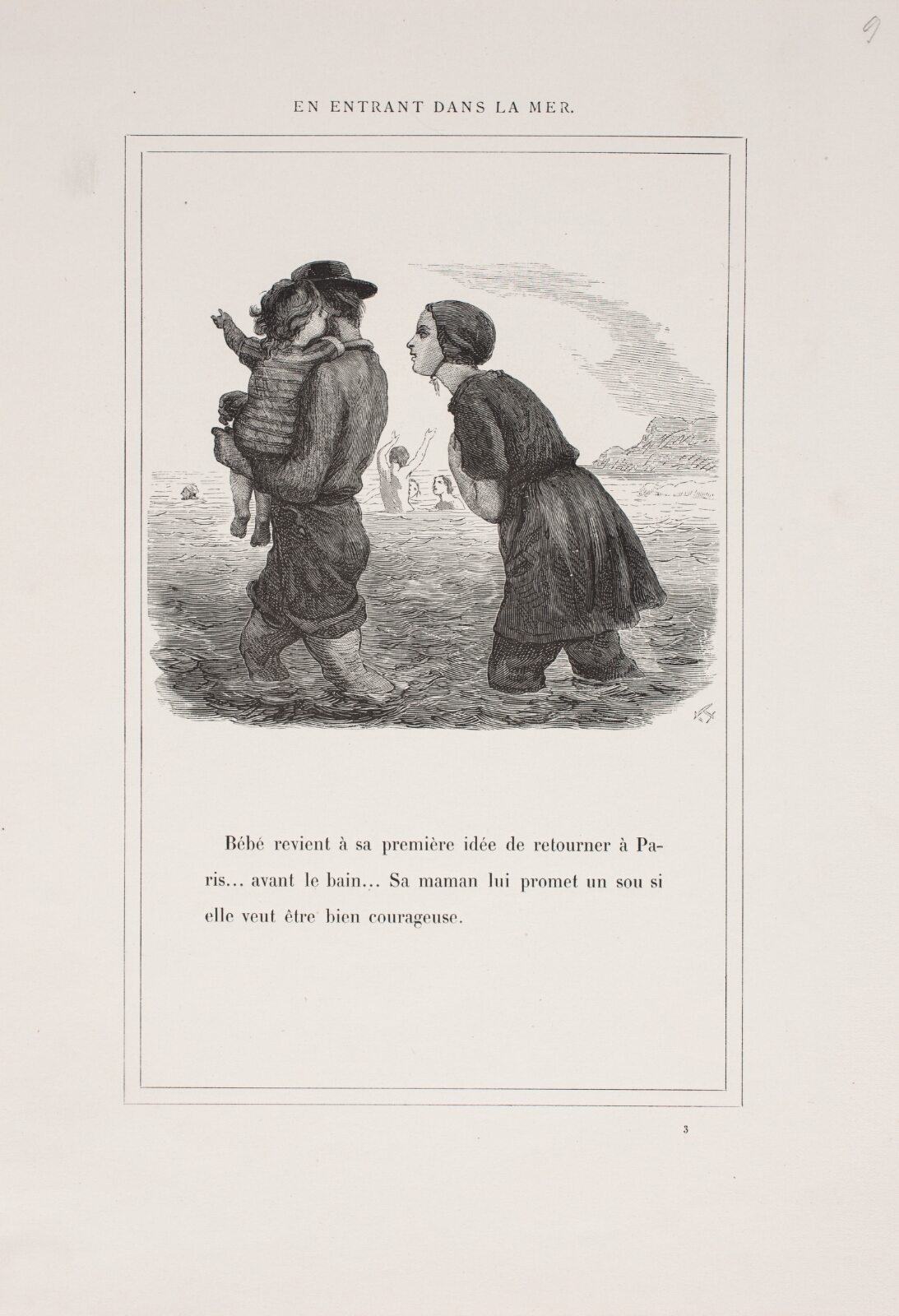 9

EN ENTRANT DANS LA MER.

Bébé revient à sa première idée de retourner à Paris... avant le bain... Sa maman lui promet un sou si elle veut être bien courageuse.

3